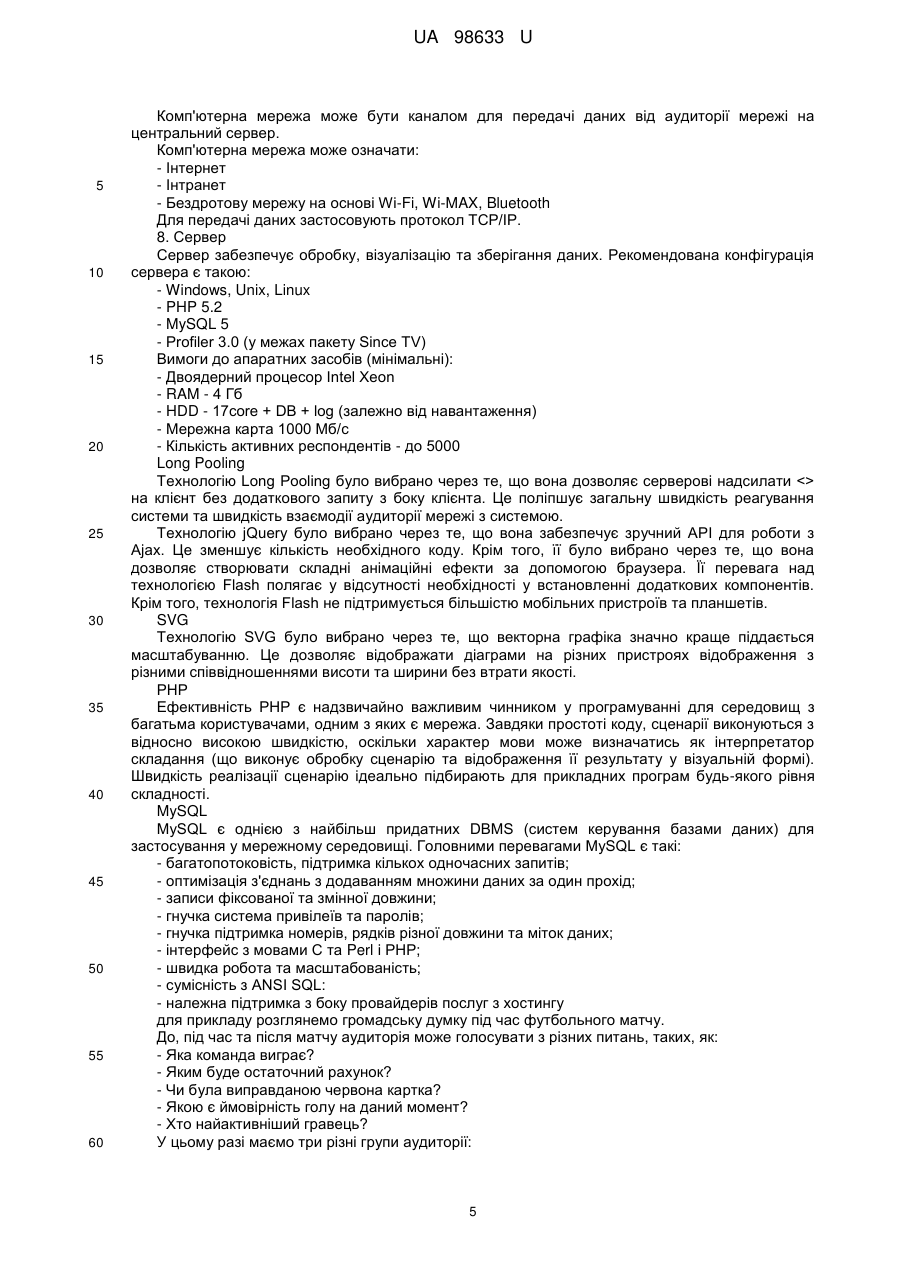 UA 98633 U

Комп'ютерна мережа може бути каналом для передачі даних від аудиторії мережі на центральний сервер.
Комп'ютерна мережа може означати:
- Інтернет
5 - Інтранет
- Бездротову мережу на основі Wi-Fi, Wi-MAX, Bluetooth
Для передачі даних застосовують протокол TCP/IP.
8. Сервер
Сервер забезпечує обробку, візуалізацію та зберігання даних. Рекомендована конфігурація
10 сервера є такою:
- Windows, Unix, Linux
- PHP 5.2
- MySQL 5
- Profiler 3.0 (у межах пакету Since TV)
15 Вимоги до апаратних засобів (мінімальні):
- Двоядерний процесор Intel Xeon
- RAM - 4 Гб
- HDD - 17core + DB + log (залежно від навантаження)
- Мережна карта 1000 Мб/с
20 - Кількість активних респондентів - до 5000
Long Pooling
Технологію Long Pooling було вибрано через те, що вона дозволяє серверові надсилати <> на клієнт без додаткового запиту з боку клієнта. Це поліпшує загальну швидкість реагування системи та швидкість взаємодії аудиторії мережі з системою.
25 Технологію jQuery було вибрано через те, що вона забезпечує зручний API для роботи з Ajax. Це зменшує кількість необхідного коду. Крім того, її було вибрано через те, що вона дозволяє створювати складні анімаційні ефекти за допомогою браузера. Її перевага над технологією Flash полягає у відсутності необхідності у встановленні додаткових компонентів. Крім того, технологія Flash не підтримується більшістю мобільних пристроїв та планшетів.
30 SVG
Технологію SVG було вибрано через те, що векторна графіка значно краще піддається масштабуванню. Це дозволяє відображати діаграми на різних пристроях відображення з різними співвідношеннями висоти та ширини без втрати якості.
PHP
35 Ефективність PHP є надзвичайно важливим чинником у програмуванні для середовищ з багатьма користувачами, одним з яких є мережа. Завдяки простоті коду, сценарії виконуються з відносно високою швидкістю, оскільки характер мови може визначатись як інтерпретатор складання (що виконує обробку сценарію та відображення її результату у візуальній формі). Швидкість реалізації сценарію ідеально підбирають для прикладних програм будь-якого рівня
40 складності.
MySQL
MySQL є однією з найбільш придатних DBMS (систем керування базами даних) для застосування у мережному середовищі. Головними перевагами MySQL є такі:
- багатопотоковість, підтримка кількох одночасних запитів;
45 - оптимізація з'єднань з додаванням множини даних за один прохід;
- записи фіксованої та змінної довжини;
- гнучка система привілеїв та паролів;
- гнучка підтримка номерів, рядків різної довжини та міток даних;
- інтерфейс з мовами C та Perl і PHP;
50 - швидка робота та масштабованість;
- сумісність з ANSI SQL:
- належна підтримка з боку провайдерів послуг з хостингу
для прикладу розглянемо громадську думку під час футбольного матчу.
До, під час та після матчу аудиторія може голосувати з різних питань, таких, як:
55 - Яка команда виграє?
- Яким буде остаточний рахунок?
- Чи була виправданою червона картка?
- Якою є ймовірність голу на даний момент?
- Хто найактивніший гравець?
60 У цьому разі маємо три різні групи аудиторії:

5